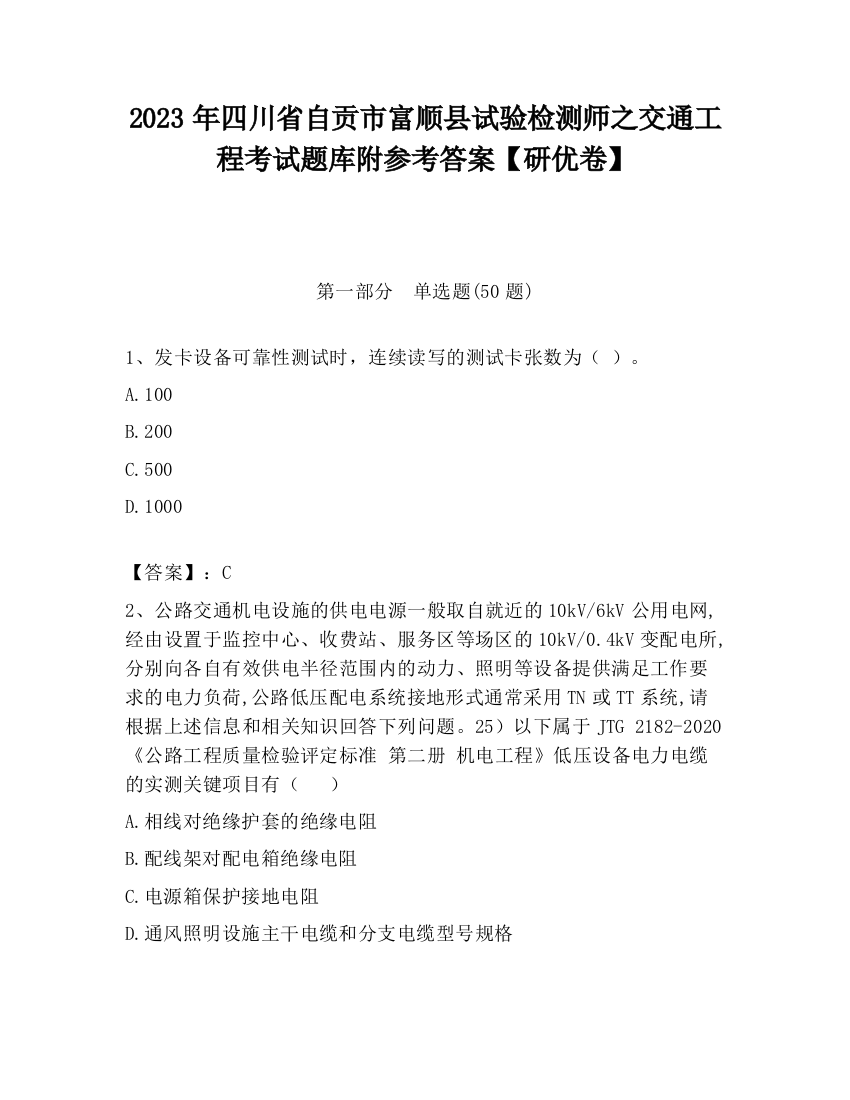 2023 年四川省自贡市富顺县试验检测师之交通工程考试题库附参考答案【研优卷】

第一部分　单选题(50 题)

1、发卡设备可靠性测试时，连续读写的测试卡张数为（ ）。

A.100

B.200

C.500

D.1000

【答案】：C

2、公路交通机电设施的供电电源一般取自就近的 10kV/6kV 公用电网,经由设置于监控中心、收费站、服务区等场区的 10kV/0.4kV 变配电所,分别向各自有效供电半径范围内的动力、照明等设备提供满足工作要求的电力负荷,公路低压配电系统接地形式通常采用 TN 或 TT 系统,请根据上述信息和相关知识回答下列问题。25）以下属于 JTG 2182-2020《公路工程质量检验评定标准 第二册 机电工程》低压设备电力电缆的实测关键项目有（　　）

A.相线对绝缘护套的绝缘电阻

B.配线架对配电箱绝缘电阻

C.电源箱保护接地电阻

D.通风照明设施主干电缆和分支电缆型号规格